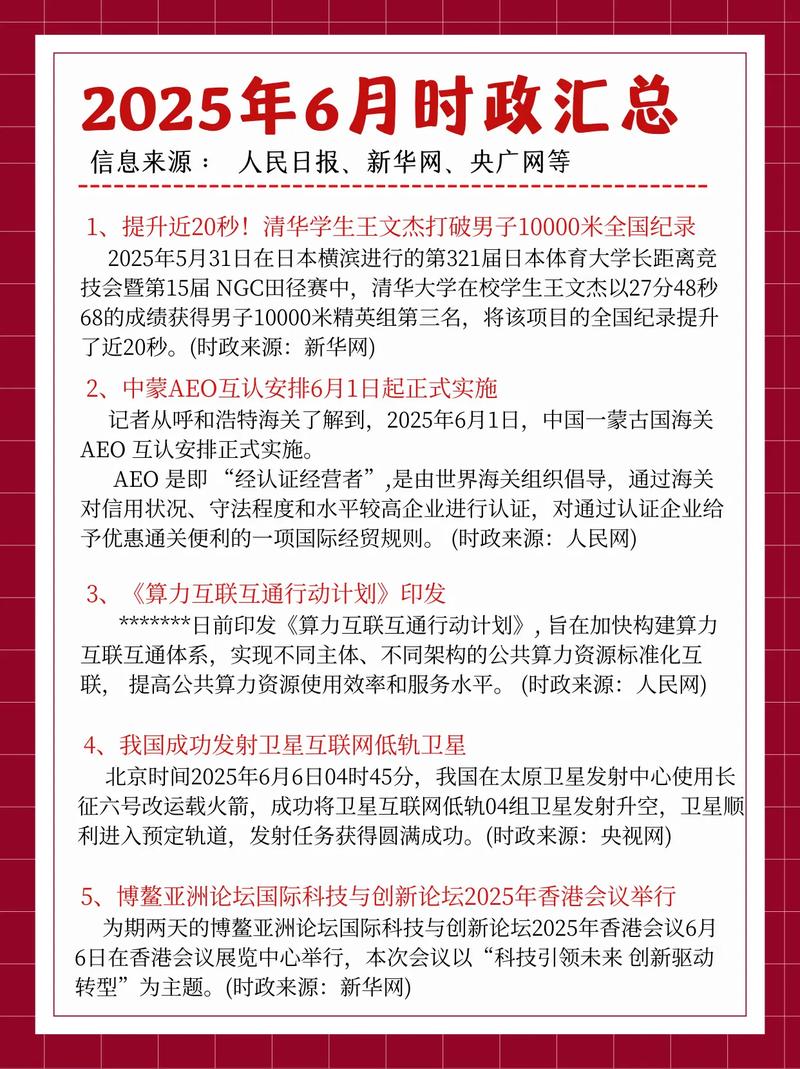 2025年6月时政汇总

信息来源： 人民日报、新华网、央广网等

1、提升近20秒！清华学生王文杰打破男子10000米全国纪录

2025年5月31日在日本横滨进行的第321届日本体育大学长距离竞技会暨第15届 NGC田径赛中，清华大学在校学生王文杰以27分48秒68的成绩获得男子10000米精英组第三名，将该项目的全国纪录提升了近20秒。(时政来源：新华网)

2、中蒙AEO互认安排6月1日起正式实施

记者从呼和浩特海关了解到，2025年6月1日，中国一蒙古国海关AEO 互认安排正式实施。

AEO 是即 “经认证经营者”,是由世界海关组织倡导，通过海关对信用状况、守法程度和水平较高企业进行认证，对通过认证企业给予优惠通关便利的一项国际经贸规则。 (时政来源：人民网)

3、《算力互联互通行动计划》印发

*******日前印发《算力互联互通行动计划》, 旨在加快构建算力互联互通体系，实现不同主体、不同架构的公共算力资源标准化互联， 提高公共算力资源使用效率和服务水平。 (时政来源：人民网)

4、我国成功发射卫星互联网低轨卫星

北京时间2025年6月6日04时45分，我国在太原卫星发射中心使用长征六号改运载火箭，成功将卫星互联网低轨04组卫星发射升空，卫星顺利进入预定轨道，发射任务获得圆满成功。(时政来源：央视网)

5、博鳌亚洲论坛国际科技与创新论坛2025年香港会议举行

为期两天的博鳌亚洲论坛国际科技与创新论坛2025年香港会议6月6日在香港会议展览中心举行，本次会议以“科技引领未来 创新驱动转型”为主题。(时政来源：新华网)